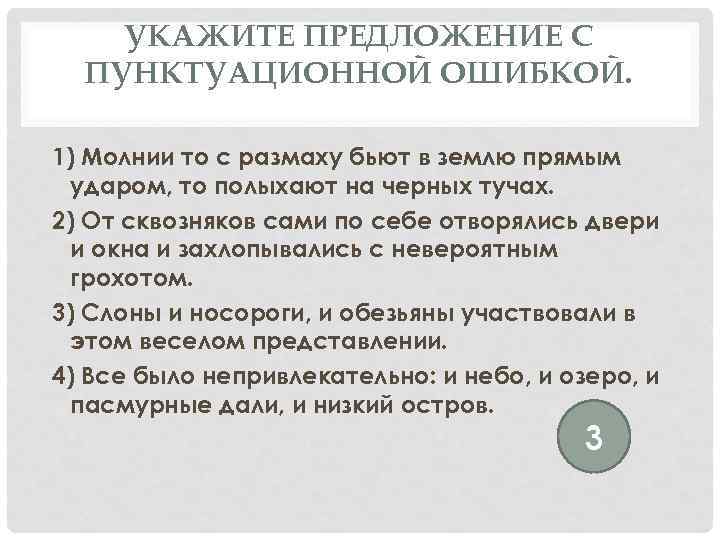 УКАЖИТЕ ПРЕДЛОЖЕНИЕ С ПУНКТУАЦИОННОЙ ОШИБКОЙ.

1) Молнии то с размаху бьют в землю прямым ударом, то полыхают на черных тучах.

2) От сквозняков сами по себе отворялись двери и окна и захлопывались с невероятным грохотом.

3) Слоны и носороги, и обезьяны участвовали в этом веселом представлении.

4) Все было непривлекательно: и небо, и озеро, и пасмурные дали, и низкий остров.

3